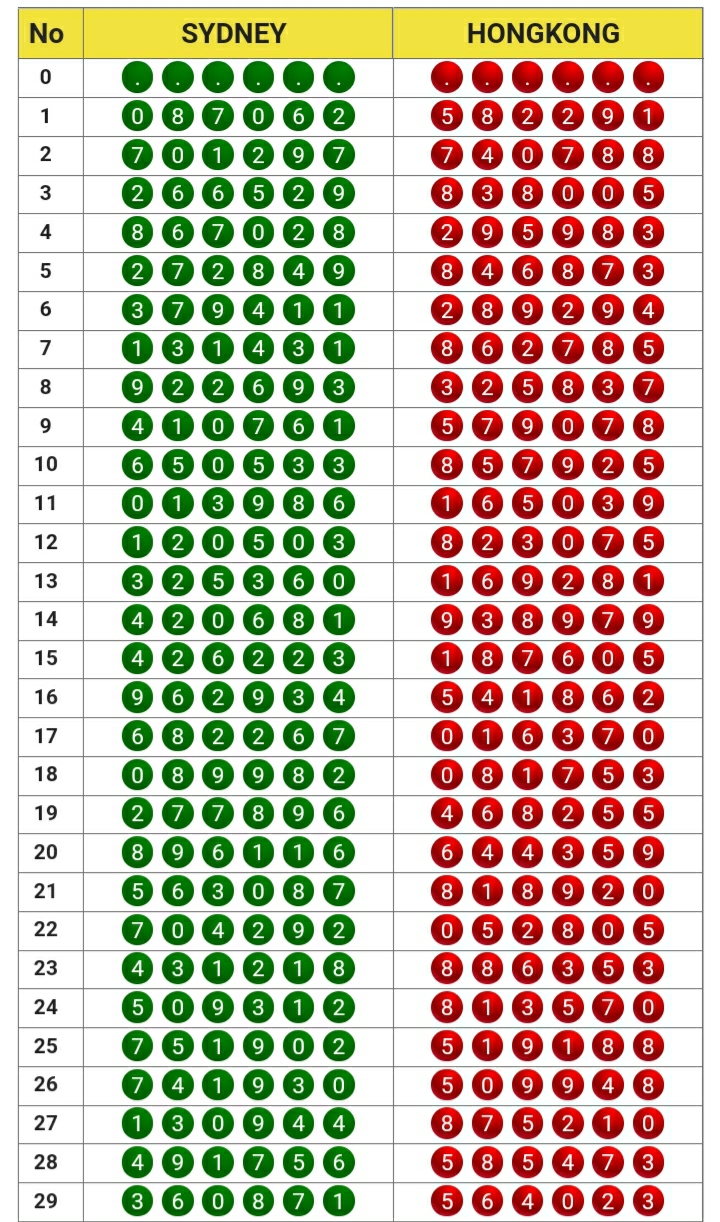 | No | SYDNEY | HONGKONG |
|---|---|---|
| 0 | . . . . . . | . . . . . . |
| 1 | 0 8 7 0 6 2 | 5 8 2 2 9 1 |
| 2 | 7 0 1 2 9 7 | 7 4 0 7 8 8 |
| 3 | 2 6 6 5 2 9 | 8 3 8 0 0 5 |
| 4 | 8 6 7 0 2 8 | 2 9 5 9 8 3 |
| 5 | 2 7 2 8 4 9 | 8 4 6 8 7 3 |
| 6 | 3 7 9 4 1 1 | 2 8 9 2 9 4 |
| 7 | 1 3 1 4 3 1 | 8 6 2 7 8 5 |
| 8 | 9 2 2 6 9 3 | 3 2 5 8 3 7 |
| 9 | 4 1 0 7 6 1 | 5 7 9 0 7 8 |
| 10 | 6 5 0 5 3 3 | 8 5 7 9 2 5 |
| 11 | 0 1 3 9 8 6 | 1 6 5 0 3 9 |
| 12 | 1 2 0 5 0 3 | 8 2 3 0 7 5 |
| 13 | 3 2 5 3 6 0 | 1 6 9 2 8 1 |
| 14 | 4 2 0 6 8 1 | 9 3 8 9 7 9 |
| 15 | 4 2 6 2 2 3 | 1 8 7 6 0 5 |
| 16 | 9 6 2 9 3 4 | 5 4 1 8 6 2 |
| 17 | 6 8 2 2 6 7 | 0 1 6 3 7 0 |
| 18 | 0 8 9 9 8 2 | 0 8 1 7 5 3 |
| 19 | 2 7 7 8 9 6 | 4 6 8 2 5 5 |
| 20 | 8 9 6 1 1 6 | 6 4 4 3 5 9 |
| 21 | 5 6 3 0 8 7 | 8 1 8 9 2 0 |
| 22 | 7 0 4 2 9 2 | 0 5 2 8 0 5 |
| 23 | 4 3 1 2 1 8 | 8 8 6 3 5 3 |
| 24 | 5 0 9 3 1 2 | 8 1 3 5 7 0 |
| 25 | 7 5 1 9 0 2 | 5 1 9 1 8 8 |
| 26 | 7 4 1 9 3 0 | 5 0 9 9 4 8 |
| 27 | 1 3 0 9 4 4 | 8 7 5 2 1 0 |
| 28 | 4 9 1 7 5 6 | 5 8 5 4 7 3 |
| 29 | 3 6 0 8 7 1 | 5 6 4 0 2 3 |